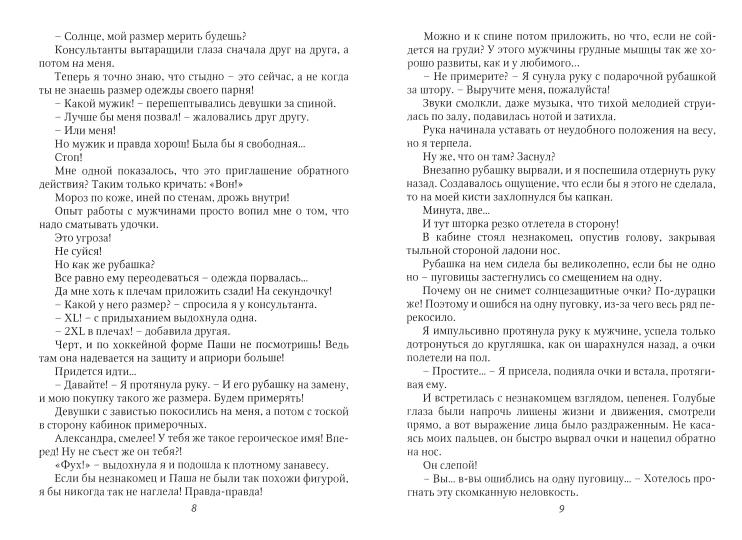 – Солнце, мой размер мерить будешь?

Консультанты вытаращили глаза сначала друг на друга, а потом на меня.

Теперь я точно знаю, что стыдно – это сейчас, а не когда ты не знаешь размер одежды своего парня!

– Какой мужик! – перешептывались девушки за спиной.

– Лучше бы меня позвал! – жаловались друг другу.

– Или меня!

Но мужик и правда хорош! Была бы я свободная...

Стоп!

Мне одной показалось, что это приглашение обратного действия? Таким только кричать: «Вон!»

Мороз по коже, иней по стенам, дрожь внутри!

Опыт работы с мужчинами просто вопил мне о том, что надо сматывать удочки.

Это угроза!

Не суйся!

Но как же рубашка?

Все равно ему переодеваться – одежда порвалась...

Да мне хоть к плечам приложить сзади! На секундочку!

– Какой у него размер? – спросила я у консультанта.

– XL! – с придыханием выдохнула одна.

– 2XL в плечах! – добавила другая.

Черт, и по хоккейной форме Паши не посмотришь! Ведь там она надевается на защиту и априори больше!

Придется идти...

– Давайте! – Я протянула руку. – И его рубашку на замену, и мою покупку такого же размера. Будем примерять!

Девушки с завистью покосились на меня, а потом с тоской в сторону кабинок примерочных.

Александра, смелее! У тебя же такое героическое имя! Вперед! Ну не съест же он тебя?!

«Фух!» – выдохнула я и подошла к плотному занавесу.

Если бы незнакомец и Паша не были так похожи фигурой, я бы никогда так не наглела! Правда-правда!

8

Можно и к спине потом приложить, но что, если не сойдется на груди? У этого мужчины грудные мышцы так же хорошо развиты, как и у любимого...

– Не примерите? – Я сунула руку с подарочной рубашкой за штору. – Выручите меня, пожалуйста!

Звуки смолкли, даже музыка, что тихой мелодией струилась по залу, подавилась нотой и затихла.

Рука начинала уставать от неудобного положения на весу, но я терпела.

Ну же, что он там? Заснул?

Внезапно рубашку вырвали, и я поспешила отдернуть руку назад. Создавалось ощущение, что если бы я этого не сделала, то на моей кисти захлопнулся бы капкан.

Минута, две...

И тут шторка резко отлетела в сторону!

В кабине стоял незнакомец, опустив голову, закрывая тыльной стороной ладони нос.

Рубашка на нем сидела бы великолепно, если бы не одно но – пуговицы застегнулись со смещением на одну.

Почему он не снимет солнцезащитные очки? По-дурацки же! Поэтому и ошибся на одну пуговку, из-за чего весь ряд перекосило.

Я импульсивно протянула руку к мужчине, успела только дотронуться до кругляшка, как он шарахнулся назад, а очки полетели на пол.

– Простите... – Я присела, подняла очки и встала, протягивая ему.

И встретилась с незнакомцем взглядом, цепенея. Голубые глаза были напрочь лишены жизни и движения, смотрели прямо, а вот выражение лица было раздраженным. Не касаясь моих пальцев, он быстро вырвал очки и нацепил обратно на нос.

Он слепой!

– Вы... в-вы ошиблись на одну пуговицу... – Хотелось прогнать эту скомканную неловкость.

9